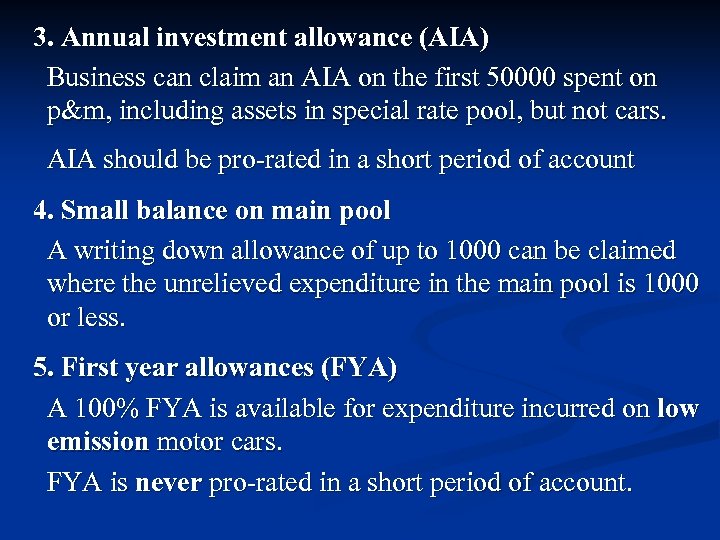 3. Annual investment allowance (AIA)

Business can claim an AIA on the first 50000 spent on p&m, including assets in special rate pool, but not cars.

AIA should be pro-rated in a short period of account

4. Small balance on main pool

A writing down allowance of up to 1000 can be claimed where the unrelieved expenditure in the main pool is 1000 or less.

5. First year allowances (FYA)

A 100% FYA is available for expenditure incurred on low emission motor cars.

FYA is never pro-rated in a short period of account.